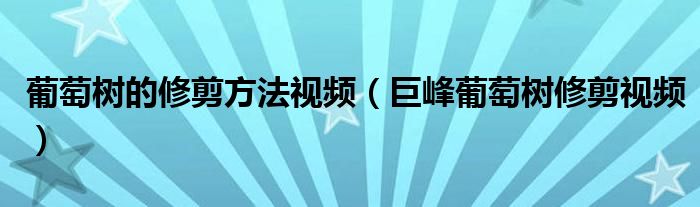 葡萄树的修剪方法视频（巨峰葡萄树修剪视频）